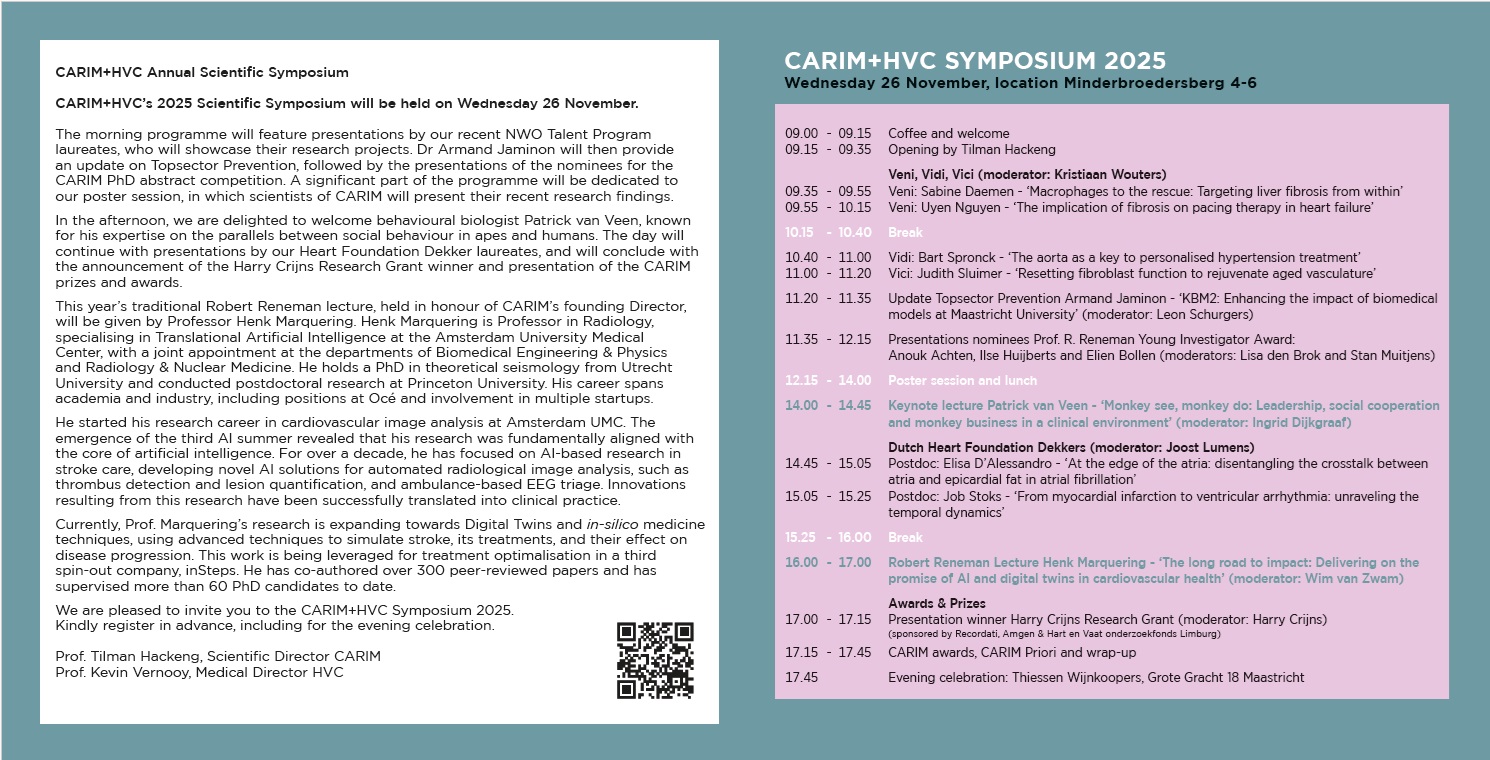 CARIM+HVC Annual Scientific Symposium

CARIM+HVC's 2025 Scientific Symposium will be held on Wednesday 26 November.

The morning programme will feature presentations by our recent NWO Talent Program laureates, who will showcase their research projects. Dr Armand Jaminon will then provide an update on Topsector Prevention, followed by the presentations of the nominees for the CARIM PhD abstract competition. A significant part of the programme will be dedicated to our poster session, in which scientists of CARIM will present their recent research findings.

In the afternoon, we are delighted to welcome behavioural biologist Patrick van Veen, known for his expertise on the parallels between social behaviour in apes and humans. The day will continue with presentations by our Heart Foundation Dekker laureates, and will conclude with the announcement of the Harry Crijns Research Grant winner and presentation of the CARIM prizes and awards.

This year's traditional Robert Reneman lecture, held in honour of CARIM's founding Director, will be given by Professor Henk Marquering. Henk Marquering is Professor in Radiology, specialising in Translational Artificial Intelligence at the Amsterdam University Medical Center, with a joint appointment at the departments of Biomedical Engineering & Physics and Radiology & Nuclear Medicine. He holds a PhD in theoretical seismology from Utrecht University and conducted postdoctoral research at Princeton University. His career spans academia and industry, including positions at Océ and involvement in multiple startups.

He started his research career in cardiovascular image analysis at Amsterdam UMC. The emergence of the third AI summer revealed that his research was fundamentally aligned with the core of artificial intelligence. For over a decade, he has focused on AI-based research in stroke care, developing novel AI solutions for automated radiological image analysis, such as thrombus detection and lesion quantification, and ambulance-based EEG triage. Innovations resulting from this research have been successfully translated into clinical practice.

Currently, Prof. Marquering's research is expanding towards Digital Twins and in-silico medicine techniques, using advanced techniques to simulate stroke, its treatments, and their effect on disease progression. This work is being leveraged for treatment optimalisation in a third spin-out company, inSteps. He has co-authored over 300 peer-reviewed papers and has supervised more than 60 PhD candidates to date.

We are pleased to invite you to the CARIM+HVC Symposium 2025.
Kindly register in advance, including for the evening celebration.

Prof. Tilman Hackeng, Scientific Director CARIM
Prof. Kevin Vernooy, Medical Director HVC

CARIM+HVC SYMPOSIUM 2025
Wednesday 26 November, location Minderbroedersberg 4-6

09.00 - 09.15 Coffee and welcome
09.15 - 09.35 Opening by Tilman Hackeng

Veni, Vidi, Vici (moderator: Kristiaan Wouters)
09.35 - 09.55 Veni: Sabine Daemen - 'Macrophages to the rescue: Targeting liver fibrosis from within'
09.55 - 10.15 Veni: Uyen Nguyen - 'The implication of fibrosis on pacing therapy in heart failure'

10.15 - 10.40 Break

10.40 - 11.00 Vidi: Bart Spronck - 'The aorta as a key to personalised hypertension treatment'
11.00 - 11.20 Vici: Judith Sluimer - 'Resetting fibroblast function to rejuvenate aged vasculature'

11.20 - 11.35 Update Topsector Prevention Armand Jaminon - 'KBM2: Enhancing the impact of biomedical models at Maastricht University' (moderator: Leon Schurgers)

11.35 - 12.15 Presentations nominees Prof. R. Reneman Young Investigator Award: Anouk Achten, Ilse Huijberts and Elien Bollen (moderators: Lisa den Brok and Stan Muitjens)

12.15 - 14.00 Poster session and lunch

14.00 - 14.45 Keynote lecture Patrick van Veen - 'Monkey see, monkey do: Leadership, social cooperation and monkey business in a clinical environment' (moderator: Ingrid Dijkgraaf)

Dutch Heart Foundation Dekkers (moderator: Joost Lumens)
14.45 - 15.05 Postdoc: Elisa D'Alessandro - 'At the edge of the atria: disentangling the crosstalk between atria and epicardial fat in atrial fibrillation'
15.05 - 15.25 Postdoc: Job Stoks - 'From myocardial infarction to ventricular arrhythmia: unraveling the temporal dynamics'

15.25 - 16.00 Break

16.00 - 17.00 Robert Reneman Lecture Henk Marquering - 'The long road to impact: Delivering on the promise of AI and digital twins in cardiovascular health' (moderator: Wim van Zwam)

Awards & Prizes
17.00 - 17.15 Presentation winner Harry Crijns Research Grant (moderator: Harry Crijns) (sponsored by Recordati, Amgen & Hart en Vaat onderzoekfonds Limburg)
17.15 - 17.45 CARIM awards, CARIM Priori and wrap-up
17.45 Evening celebration: Thiessen Wijnkoopers, Grote Gracht 18 Maastricht